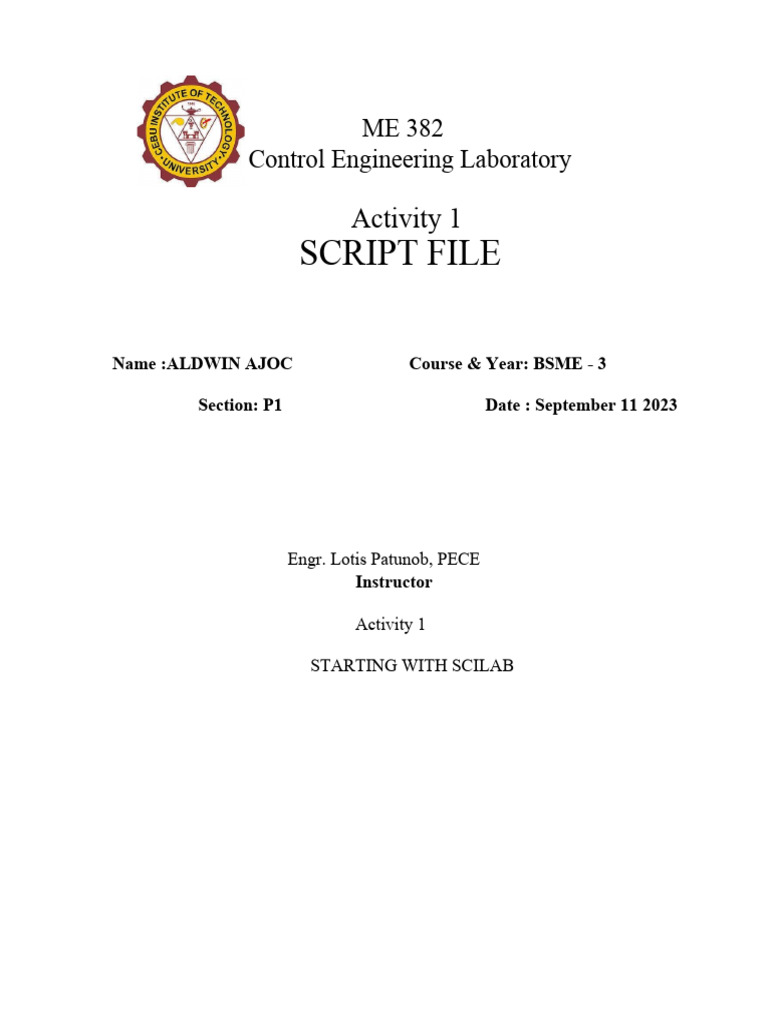 CEBU INSTITUTE OF TECHNOLOGY UNIVERSITY

ME 382
Control Engineering Laboratory

Activity 1
SCRIPT FILE

Name :ALDWIN AJOC Course & Year: BSME - 3

Section: P1 Date : September 11 2023

Engr. Lotis Patunob, PECE
Instructor

Activity 1

STARTING WITH SCILAB